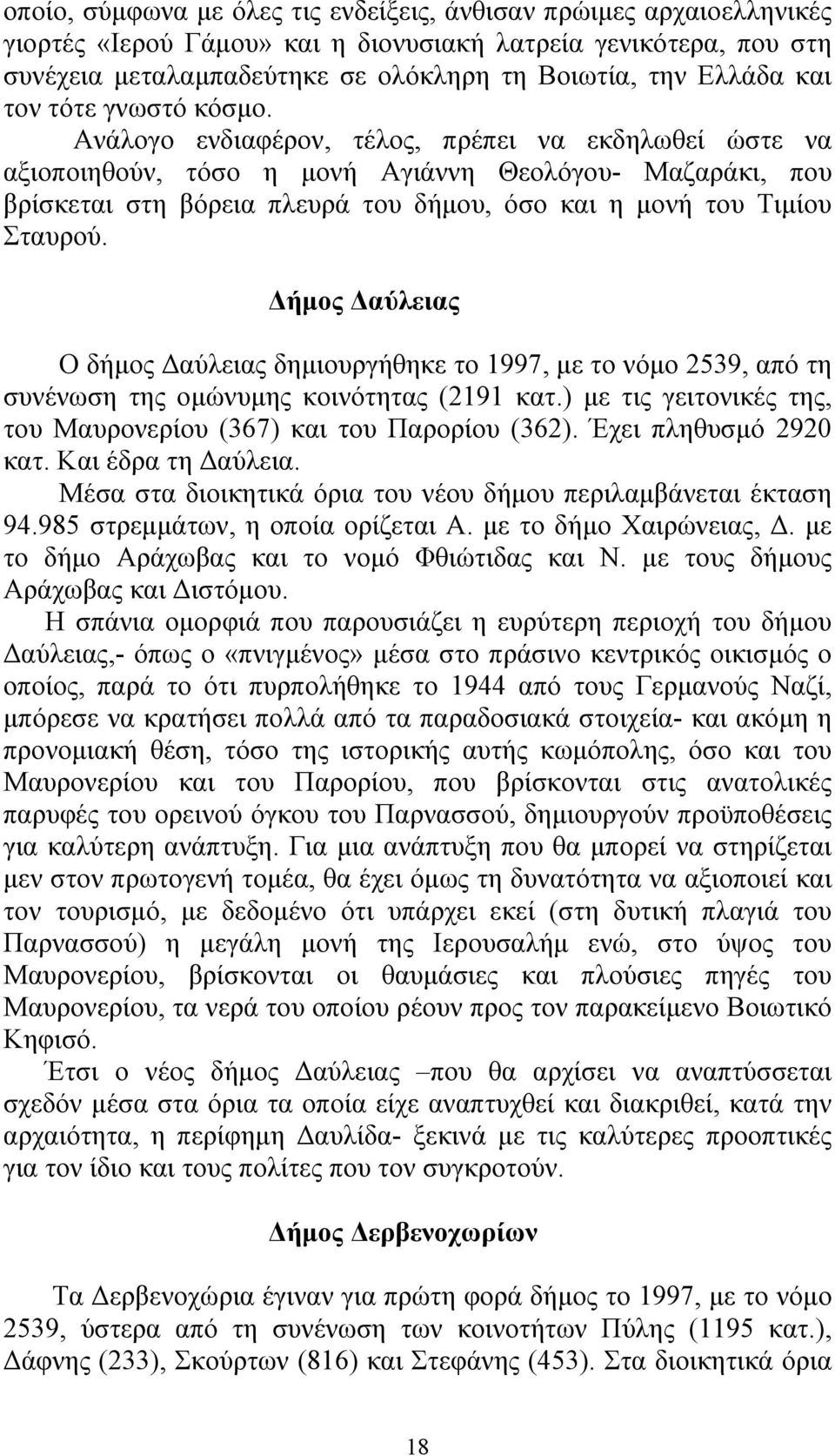 οποίο, σύμφωνα με όλες τις ενδείξεις, άνθισαν πρώιμες αρχαιοελληνικές γιορτές «Ιερού Γάμου» και η διονυσιακή λατρεία γενικότερα, που στη συνέχεια μεταλαμπαδεύτηκε σε ολόκληρη τη Βοιωτία, την Ελλάδα και τον τότε γνωστό κόσμο.

Ανάλογο ενδιαφέρον, τέλος, πρέπει να εκδηλωθεί ώστε να αξιοποιηθούν, τόσο η μονή Αγιάννη Θεολόγου- Μαζαράκι, που βρίσκεται στη βόρεια πλευρά του δήμου, όσο και η μονή του Τιμίου Σταυρού.

Δήμος Δαύλειας

Ο δήμος Δαύλειας δημιουργήθηκε το 1997, με το νόμο 2539, από τη συνένωση της ομώνυμης κοινότητας (2191 κατ.) με τις γειτονικές της, του Μαυρονερίου (367) και του Παρορίου (362). Έχει πληθυσμό 2920 κατ. Και έδρα τη Δαύλεια.

Μέσα στα διοικητικά όρια του νέου δήμου περιλαμβάνεται έκταση 94.985 στρεμμάτων, η οποία ορίζεται Α. με το δήμο Χαιρώνειας, Δ. με το δήμο Αράχωβας και το νομό Φθιώτιδας και Ν. με τους δήμους Αράχωβας και Διστόμου.

Η σπάνια ομορφιά που παρουσιάζει η ευρύτερη περιοχή του δήμου Δαύλειας,- όπως ο «πνιγμένος» μέσα στο πράσινο κεντρικός οικισμός ο οποίος, παρά το ότι πυρπολήθηκε το 1944 από τους Γερμανούς Ναζί, μπόρεσε να κρατήσει πολλά από τα παραδοσιακά στοιχεία- και ακόμη η προνομιακή θέση, τόσο της ιστορικής αυτής κωμόπολης, όσο και του Μαυρονερίου και του Παρορίου, που βρίσκονται στις ανατολικές παρυφές του ορεινού όγκου του Παρνασσού, δημιουργούν προϋποθέσεις για καλύτερη ανάπτυξη. Για μια ανάπτυξη που θα μπορεί να στηρίζεται μεν στον πρωτογενή τομέα, θα έχει όμως τη δυνατότητα να αξιοποιεί και τον τουρισμό, με δεδομένο ότι υπάρχει εκεί (στη δυτική πλαγιά του Παρνασσού) η μεγάλη μονή της Ιερουσαλήμ ενώ, στο ύψος του Μαυρονερίου, βρίσκονται οι θαυμάσιες και πλούσιες πηγές του Μαυρονερίου, τα νερά του οποίου ρέουν προς τον παρακείμενο Βοιωτικό Κηφισό.

Έτσι ο νέος δήμος Δαύλειας –που θα αρχίσει να αναπτύσσεται σχεδόν μέσα στα όρια τα οποία είχε αναπτυχθεί και διακριθεί, κατά την αρχαιότητα, η περίφημη Δαυλίδα- ξεκινά με τις καλύτερες προοπτικές για τον ίδιο και τους πολίτες που τον συγκροτούν.

Δήμος Δερβενοχωρίων

Τα Δερβενοχώρια έγιναν για πρώτη φορά δήμος το 1997, με το νόμο 2539, ύστερα από τη συνένωση των κοινοτήτων Πύλης (1195 κατ.), Δάφνης (233), Σκούρτων (816) και Στεφάνης (453). Στα διοικητικά όρια

18